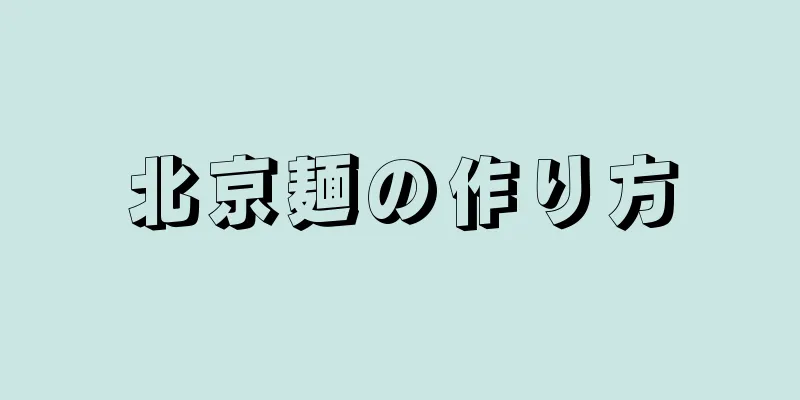 北京麺の作り方